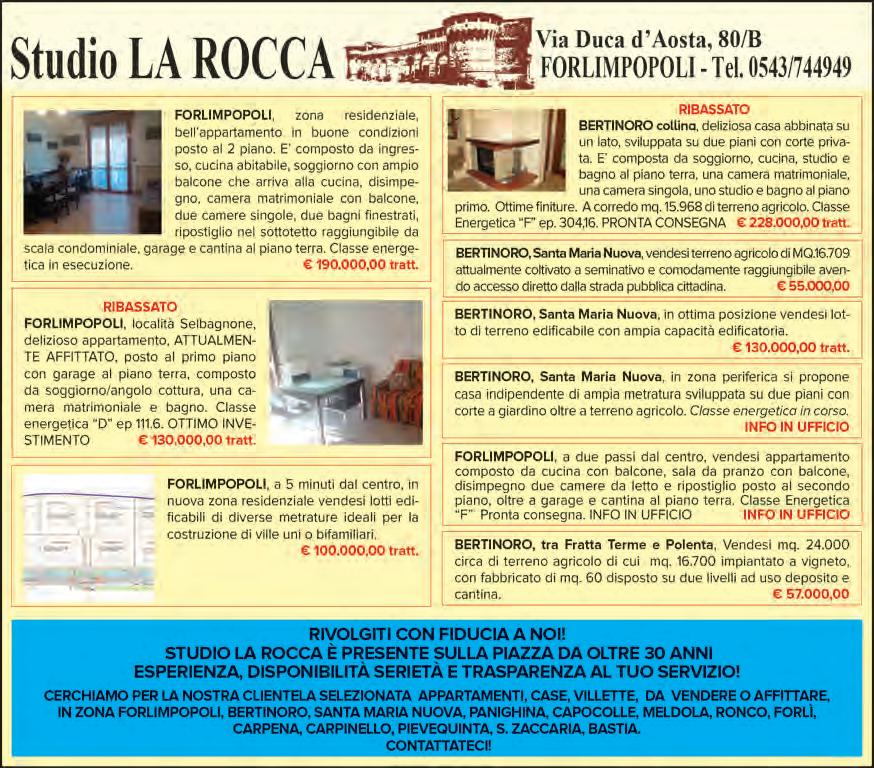 Studio LA ROCCA

Via Duca d'Aosta, 80/B
FORLIMPOPOLI - Tel. 0543/744949

FORLIMPOPOLI, zona residenziale, bell'appartamento in buone condizioni posto al 2 piano. E' composto da ingresso, cucina abitabile, soggiorno con ampio balcone che arriva alla cucina, disimpegno, camera matrimoniale con balcone, due camere singole, due bagni finestrati, ripostiglio nel sottotetto raggiungibile da scala condominiale, garage e cantina al piano terra. Classe energetica in esecuzione. € 190.000,00 tratt.

RIBASSATO
FORLIMPOPOLI, località Selbagnone, delizioso appartamento, ATTUALMENTE AFFITTATO, posto al primo piano con garage al piano terra, composto da soggiorno/angolo cottura, una camera matrimoniale e bagno. Classe energetica "D" ep 111.6. OTTIMO INVESTIMENTO € 130.000,00 tratt.

FORLIMPOPOLI, a 5 minuti dal centro, in nuova zona residenziale vendesi lotti edificabili di diverse metrature ideali per la costruzione di ville uni o bifamiliari. € 100.000,00 tratt.

RIBASSATO
BERTINORO collina, deliziosa casa abbinata su un lato, sviluppata su due piani con corte privata. E' composta da soggiorno, cucina, studio e bagno al piano terra, una camera matrimoniale, una camera singola, uno studio e bagno al piano primo. Ottime finiture. A corredo mq. 15.968 di terreno agricolo. Classe Energetica "F" ep. 304,16. PRONTA CONSEGNA € 228.000,00 tratt.

BERTINORO, Santa Maria Nuova, vendesi terreno agricolo di MQ.16.709 attualmente coltivato a seminativo e comodamente raggiungibile avendo accesso diretto dalla strada pubblica cittadina. € 55.000,00

BERTINORO, Santa Maria Nuova, in ottima posizione vendesi lotto di terreno edificabile con ampia capacità edificatoria. € 130.000,00 tratt.

BERTINORO, Santa Maria Nuova, in zona periferica si propone casa indipendente di ampia metratura sviluppata su due piani con corte a giardino oltre a terreno agricolo. Classe energetica in corso. INFO IN UFFICIO

FORLIMPOPOLI, a due passi dal centro, vendesi appartamento composto da cucina con balcone, sala da pranzo con balcone, disimpegno due camere da letto e ripostiglio posto al secondo piano, oltre a garage e cantina al piano terra. Classe Energetica "F" Pronta consegna. INFO IN UFFICIO INFO IN UFFICIO

BERTINORO, tra Fratta Terme e Polenta, Vendesi mq. 24.000 circa di terreno agricolo di cui mq. 16.700 impiantato a vigneto, con fabbricato di mq. 60 disposto su due livelli ad uso deposito e cantina. € 57.000,00

RIVOLGITI CON FIDUCIA A NOI!
STUDIO LA ROCCA È PRESENTE SULLA PIAZZA DA OLTRE 30 ANNI
ESPERIENZA, DISPONIBILITÀ SERIETÀ E TRASPARENZA AL TUO SERVIZIO!
CERCHIAMO PER LA NOSTRA CLIENTELA SELEZIONATA APPARTAMENTI, CASE, VILLETTE, DA VENDERE O AFFITTARE, IN ZONA FORLIMPOPOLI, BERTINORO, SANTA MARIA NUOVA, PANIGHINA, CAPOCOLLE, MELDOLA, RONCO, FORLÌ, CARPENA, CARPINELLO, PIEVEQUINTA, S. ZACCARIA, BASTIA.
CONTATTATECI!